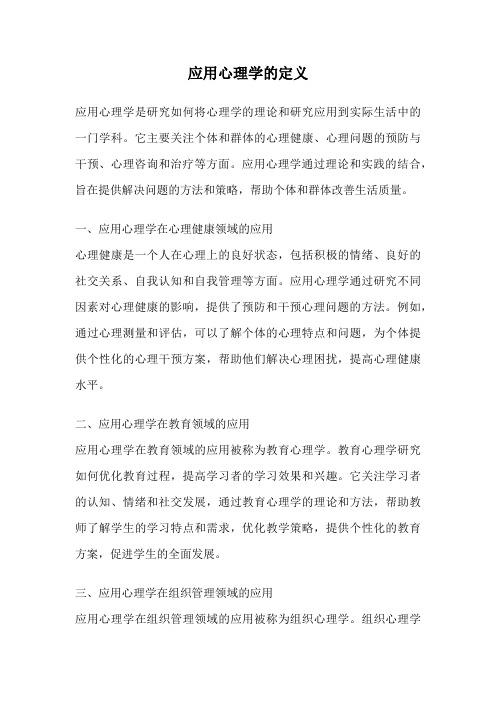 应用心理学的定义

应用心理学是研究如何将心理学的理论和研究应用到实际生活中的一门学科。它主要关注个体和群体的心理健康、心理问题的预防与干预、心理咨询和治疗等方面。应用心理学通过理论和实践的结合，旨在提供解决问题的方法和策略，帮助个体和群体改善生活质量。

一、应用心理学在心理健康领域的应用
心理健康是一个人在心理上的良好状态，包括积极的情绪、良好的社交关系、自我认知和自我管理等方面。应用心理学通过研究不同因素对心理健康的影响，提供了预防和干预心理问题的方法。例如，通过心理测量和评估，可以了解个体的心理特点和问题，为个体提供个性化的心理干预方案，帮助他们解决心理困扰，提高心理健康水平。

二、应用心理学在教育领域的应用
应用心理学在教育领域的应用被称为教育心理学。教育心理学研究如何优化教育过程，提高学习者的学习效果和兴趣。它关注学习者的认知、情绪和社交发展，通过教育心理学的理论和方法，帮助教师了解学生的学习特点和需求，优化教学策略，提供个性化的教育方案，促进学生的全面发展。

三、应用心理学在组织管理领域的应用
应用心理学在组织管理领域的应用被称为组织心理学。组织心理学